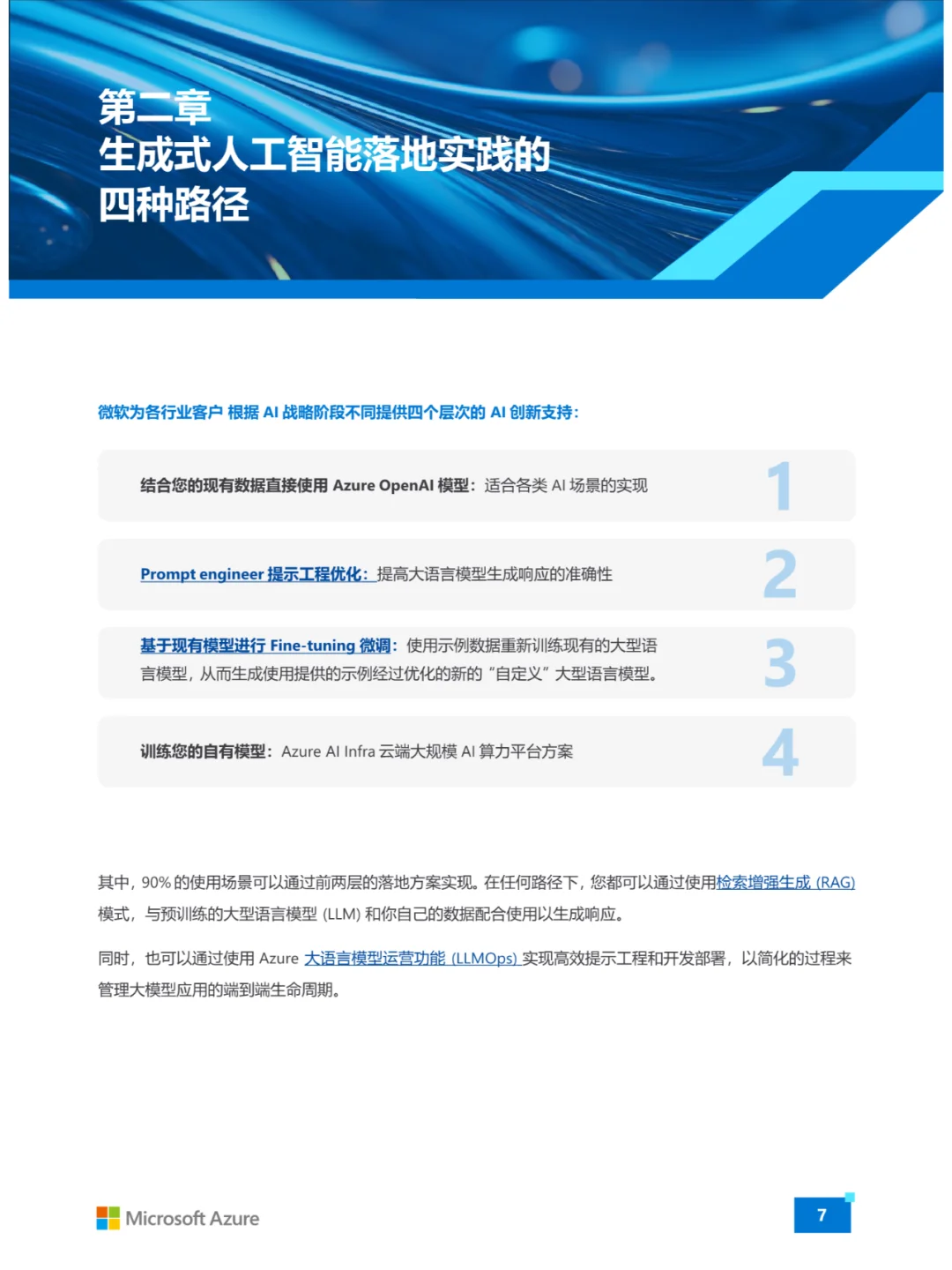 第二章
生成式人工智能落地实践的
四种路径

微软为各行业客户 根据 AI 战略阶段不同提供四个层次的 AI 创新支持：

结合您的现有数据直接使用 Azure OpenAI 模型：适合各类 AI 场景的实现 1

Prompt engineer 提示工程优化：提高大语言模型生成响应的准确性 2

基于现有模型进行 Fine-tuning 微调：使用示例数据重新训练现有的大型语言模型，从而生成使用提供的示例经过优化的新的“自定义”大型语言模型。 3

训练您的自有模型：Azure AI Infra 云端大规模 AI 算力平台方案 4

其中，90% 的使用场景可以通过前两层的落地方案实现。在任何路径下，您都可以通过使用检索增强生成 (RAG) 模式，与预训练的大型语言模型 (LLM) 和你自己的数据配合使用以生成响应。

同时，也可以通过使用 Azure 大语言模型运营功能 (LLMOps) 实现高效提示工程和开发部署，以简化的过程来管理大模型应用的端到端生命周期。

Microsoft Azure

7